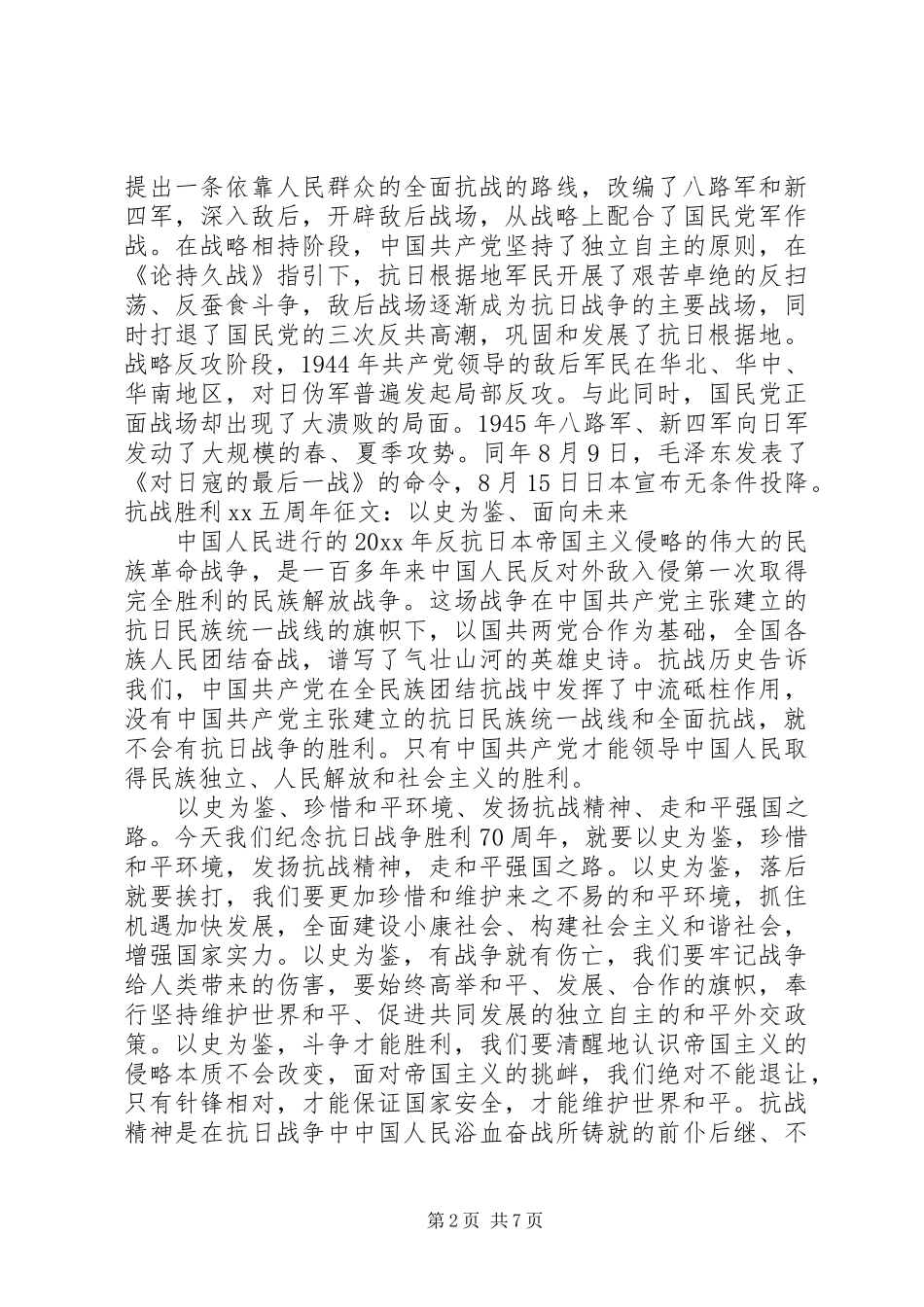 提出一条依靠人民群众的全面抗战的路线，改编了八路军和新四军，深入敌后，开辟敌后战场，从战略上配合了国民党军作战。在战略相持阶段，中国共产党坚持了独立自主的原则，在《论持久战》指引下，抗日根据地军民开展了艰苦卓绝的反扫荡、反蚕食斗争，敌后战场逐渐成为抗日战争的主要战场，同时打退了国民党的三次反共高潮，巩固和发展了抗日根据地。战略反攻阶段，1944年共产党领导的敌后军民在华北、华中、华南地区，对日伪军普遍发起局部反攻。与此同时，国民党正面战场却出现了大溃败的局面。1945年八路军、新四军向日军发动了大规模的春、夏季攻势。同年8月9日，毛泽东发表了《对日寇的最后一战》的命令，8月15日日本宣布无条件投降。
抗战胜利xx五周年征文：以史为鉴、面向未来

中国人民进行的20xx年反抗日本帝国主义侵略的伟大的民族革命战争，是一百多年来中国人民反对外敌入侵第一次取得完全胜利的民族解放战争。这场战争在中国共产党主张建立的抗日民族统一战线的旗帜下，以国共两党合作为基础，全国各族人民团结奋战，谱写了气壮山河的英雄史诗。抗战历史告诉我们，中国共产党在全民族团结抗战中发挥了中流砥柱作用，没有中国共产党主张建立的抗日民族统一战线和全面抗战，就不会有抗日战争的胜利。只有中国共产党才能领导中国人民取得民族独立、人民解放和社会主义的胜利。

以史为鉴、珍惜和平环境、发扬抗战精神、走和平强国之路。今天我们纪念抗日战争胜利70周年，就要以史为鉴，珍惜和平环境，发扬抗战精神，走和平强国之路。以史为鉴，落后就要挨打，我们要更加珍惜和维护来之不易的和平环境，抓住机遇加快发展，全面建设小康社会、构建社会主义和谐社会，增强国家实力。以史为鉴，有战争就有伤亡，我们要牢记战争给人类带来的伤害，要始终高举和平、发展、合作的旗帜，奉行坚持维护世界和平、促进共同发展的独立自主的和平外交政策。以史为鉴，斗争才能胜利，我们要清醒地认识帝国主义的侵略本质不会改变，面对帝国主义的挑衅，我们绝对不能退让，只有针锋相对，才能保证国家安全，才能维护世界和平。抗战精神是在抗日战争中中国人民浴血奋战所铸就的前仆后继、不

第2页 共7页